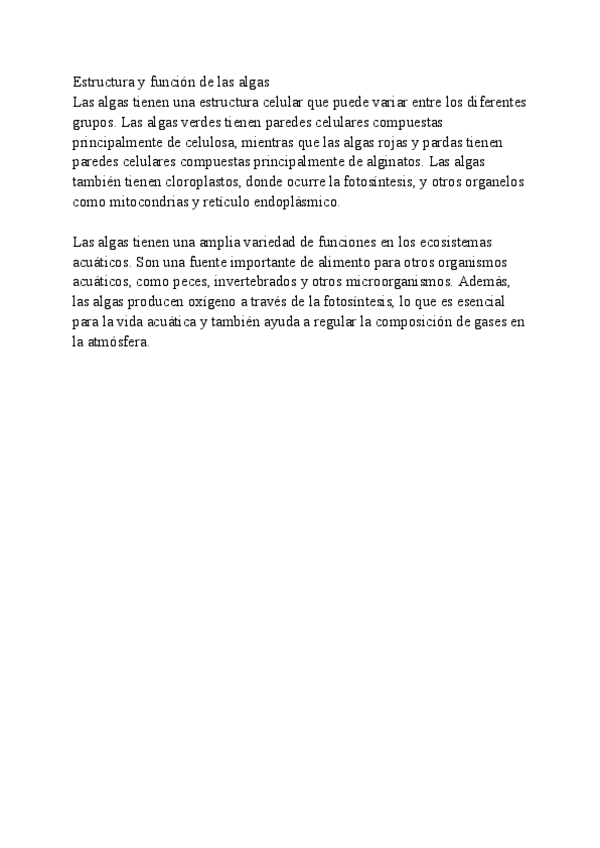 Estructura y función de las algas
Las algas tienen una estructura celular que puede variar entre los diferentes grupos. Las algas verdes tienen paredes celulares compuestas principalmente de celulosa, mientras que las algas rojas y pardas tienen paredes celulares compuestas principalmente de alginatos. Las algas también tienen cloroplastos, donde ocurre la fotosíntesis, y otros organelos como mitocondrias y retículo endoplásmico.

Las algas tienen una amplia variedad de funciones en los ecosistemas acuáticos. Son una fuente importante de alimento para otros organismos acuáticos, como peces, invertebrados y otros microorganismos. Además, las algas producen oxígeno a través de la fotosíntesis, lo que es esencial para la vida acuática y también ayuda a regular la composición de gases en la atmósfera.